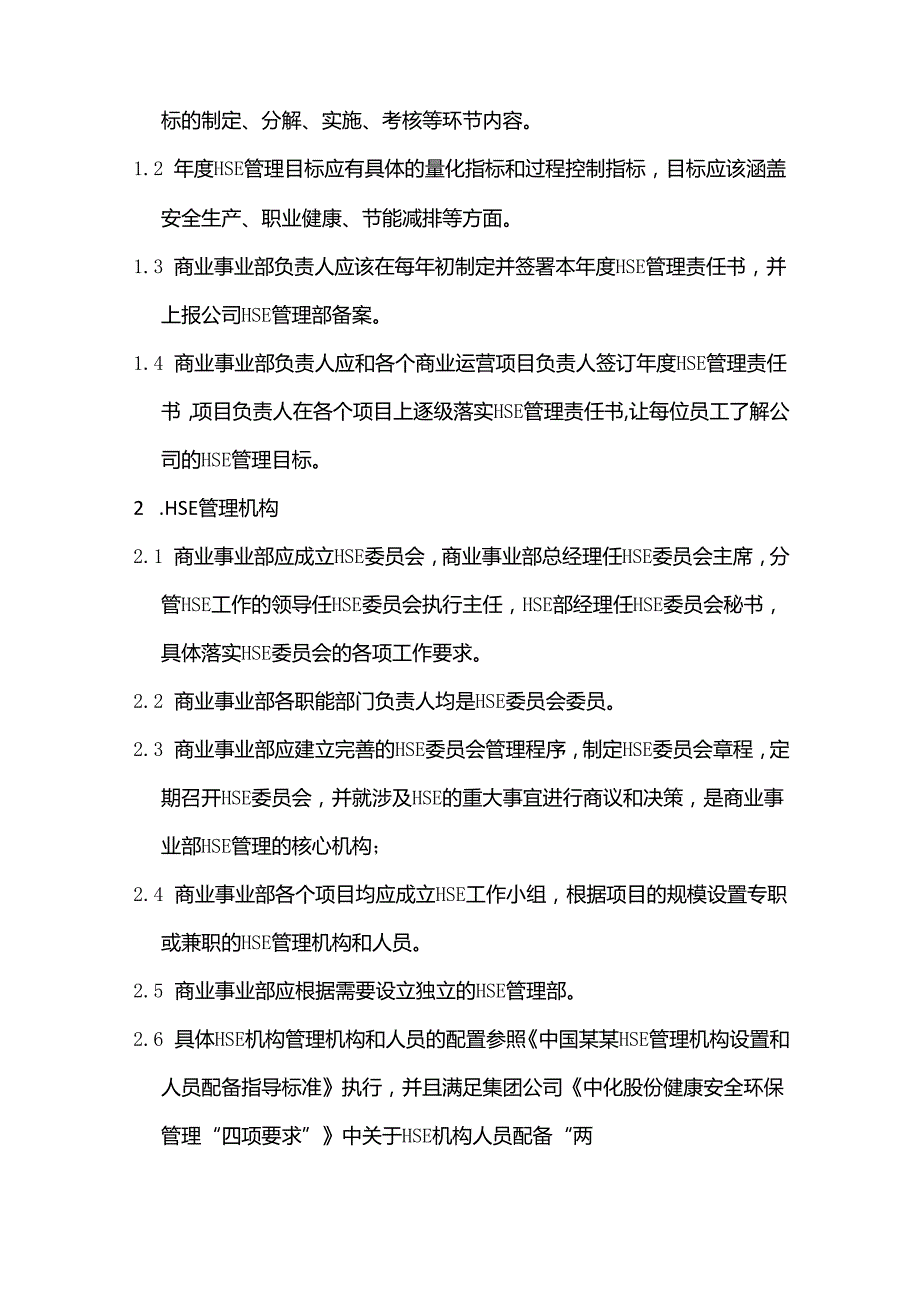 标的制定、分解、实施、考核等环节内容。

1.2 年度HSE管理目标应有具体的量化指标和过程控制指标，目标应该涵盖安全生产、职业健康、节能减排等方面。

1.3 商业事业部负责人应该在每年初制定并签署本年度HSE管理责任书，并上报公司HSE管理部备案。

1.4 商业事业部负责人应和各个商业运营项目负责人签订年度HSE管理责任书，项目负责人在各个项目上逐级落实HSE管理责任书,让每位员工了解公司的HSE管理目标。

2 .HSE管理机构

2.1 商业事业部应成立HSE委员会，商业事业部总经理任HSE委员会主席，分管HSE工作的领导任HSE委员会执行主任，HSE部经理任HSE委员会秘书，具体落实HSE委员会的各项工作要求。

2.2 商业事业部各职能部门负责人均是HSE委员会委员。

2.3 商业事业部应建立完善的HSE委员会管理程序，制定HSE委员会章程，定期召开HSE委员会，并就涉及HSE的重大事宜进行商议和决策，是商业事业部HSE管理的核心机构；

2.4 商业事业部各个项目均应成立HSE工作小组，根据项目的规模设置专职或兼职的HSE管理机构和人员。

2.5 商业事业部应根据需要设立独立的HSE管理部。

2.6 具体HSE机构管理机构和人员的配置参照《中国某某HSE管理机构设置和人员配备指导标准》执行，并且满足集团公司《中化股份健康安全环保管理“四项要求”》中关于HSE机构人员配备“两